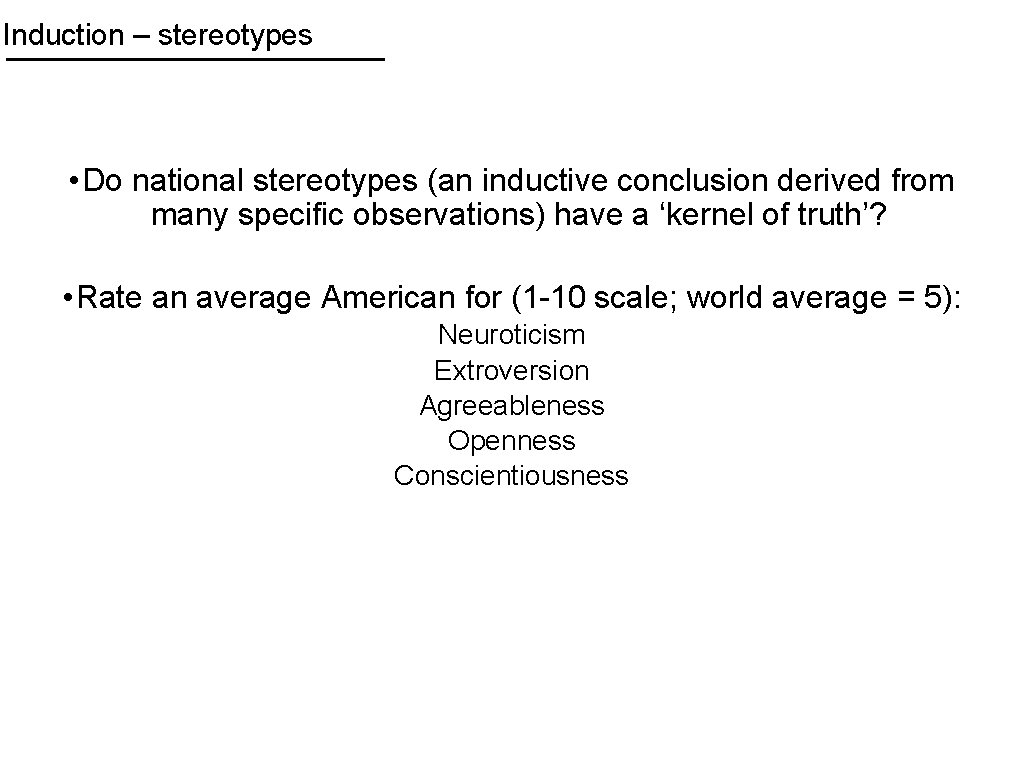 Induction – stereotypes

• Do national stereotypes (an inductive conclusion derived from many specific observations) have a ‘kernel of truth’?

• Rate an average American for (1-10 scale; world average = 5):

Neuroticism
Extroversion
Agreeableness
Openness
Conscientiousness